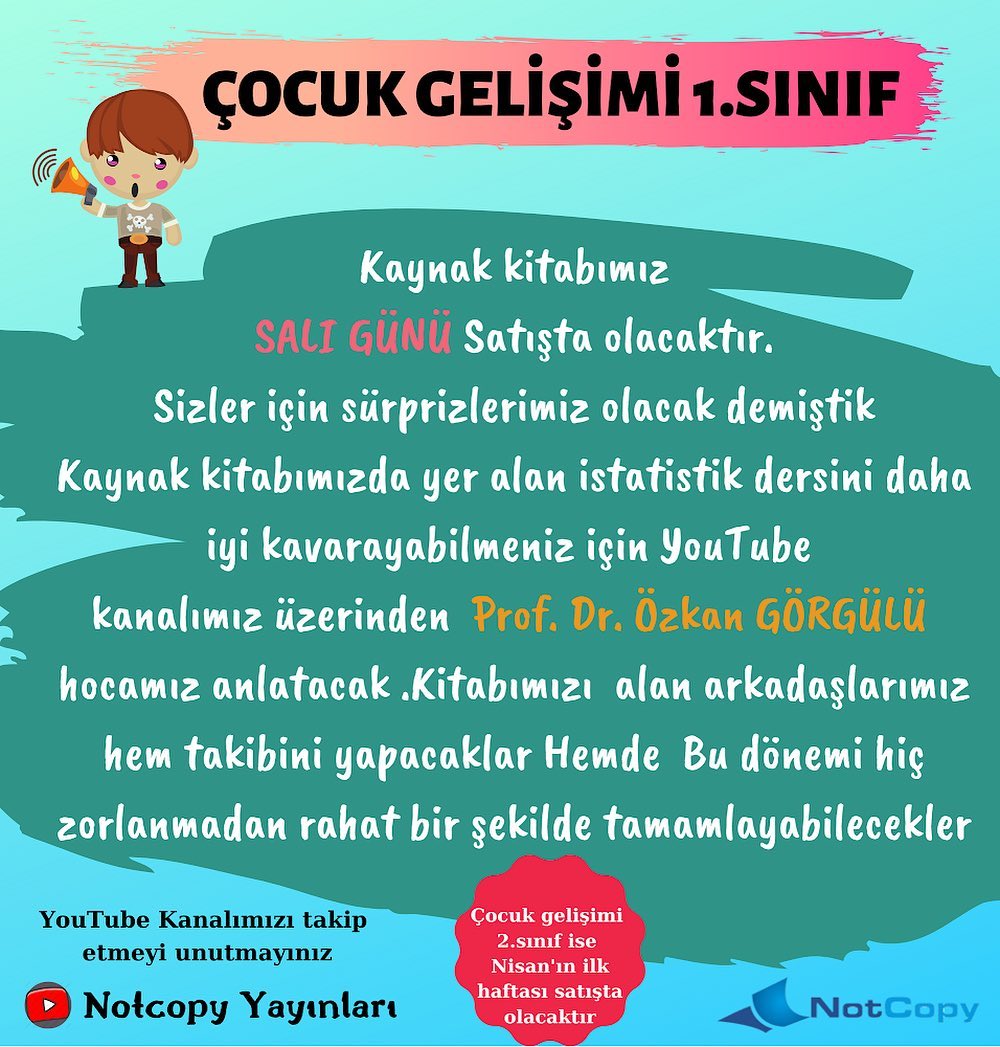 ÇOCUK GELİŞİMİ 1.SINIF

Kaynak kitabımız SALI GÜNÜ Satışta olacaktır. Sizler için sürprizlerimiz olacak demiştik Kaynak kitabımızda yer alan istatistik dersini daha iyi kavarayabilmeniz için YouTube kanalımız üzerinden Prof. Dr. Özkan GÖRGÜLÜ hocamız anlatacak .Kitabımızı alan arkadaşlarımız hem takibini yapacaklar Hemde Bu dönemi hiç zorlanmadan rahat bir şekilde tamamlayabilecekler

YouTube Kanalımızı takip etmeyi unutmayınız

Notcopy Yayınları

Çocuk gelişimi 2.sınıf ise Nisan'ın ilk haftası satışta olacaktır

NotCopy